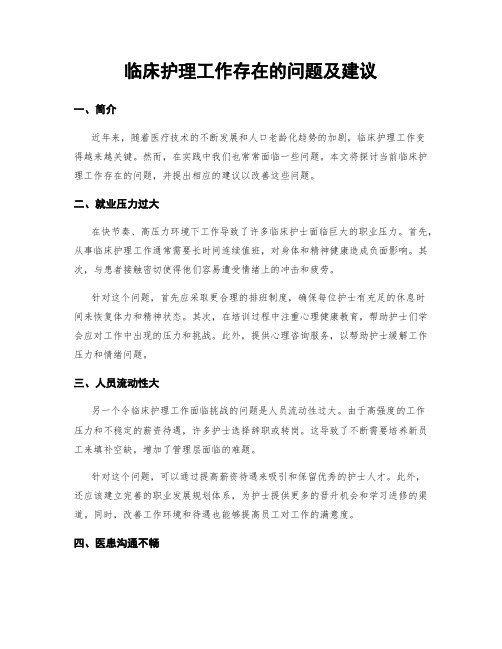 临床护理工作存在的问题及建议

一、简介

近年来，随着医疗技术的不断发展和人口老龄化趋势的加剧，临床护理工作变得越来越关键。然而，在实践中我们也常常面临一些问题。本文将探讨当前临床护理工作存在的问题，并提出相应的建议以改善这些问题。

二、就业压力过大

在快节奏、高压力环境下工作导致了许多临床护士面临巨大的职业压力。首先，从事临床护理工作通常需要长时间连续值班，对身体和精神健康造成负面影响。其次，与患者接触密切使得他们容易遭受情绪上的冲击和疲劳。

针对这个问题，首先应采取更合理的排班制度，确保每位护士有充足的休息时间来恢复体力和精神状态。其次，在培训过程中注重心理健康教育，帮助护士们学会应对工作中出现的压力和挑战。此外，提供心理咨询服务，以帮助护士缓解工作压力和情绪问题。

三、人员流动性大

另一个令临床护理工作面临挑战的问题是人员流动性过大。由于高强度的工作压力和不稳定的薪资待遇，许多护士选择辞职或转岗。这导致了不断需要培养新员工来填补空缺，增加了管理层面临的难题。

针对这个问题，可以通过提高薪资待遇来吸引和保留优秀的护士人才。此外，还应该建立完善的职业发展规划体系，为护士提供更多的晋升机会和学习进修的渠道。同时，改善工作环境和待遇也能够提高员工对工作的满意度。

四、医患沟通不畅